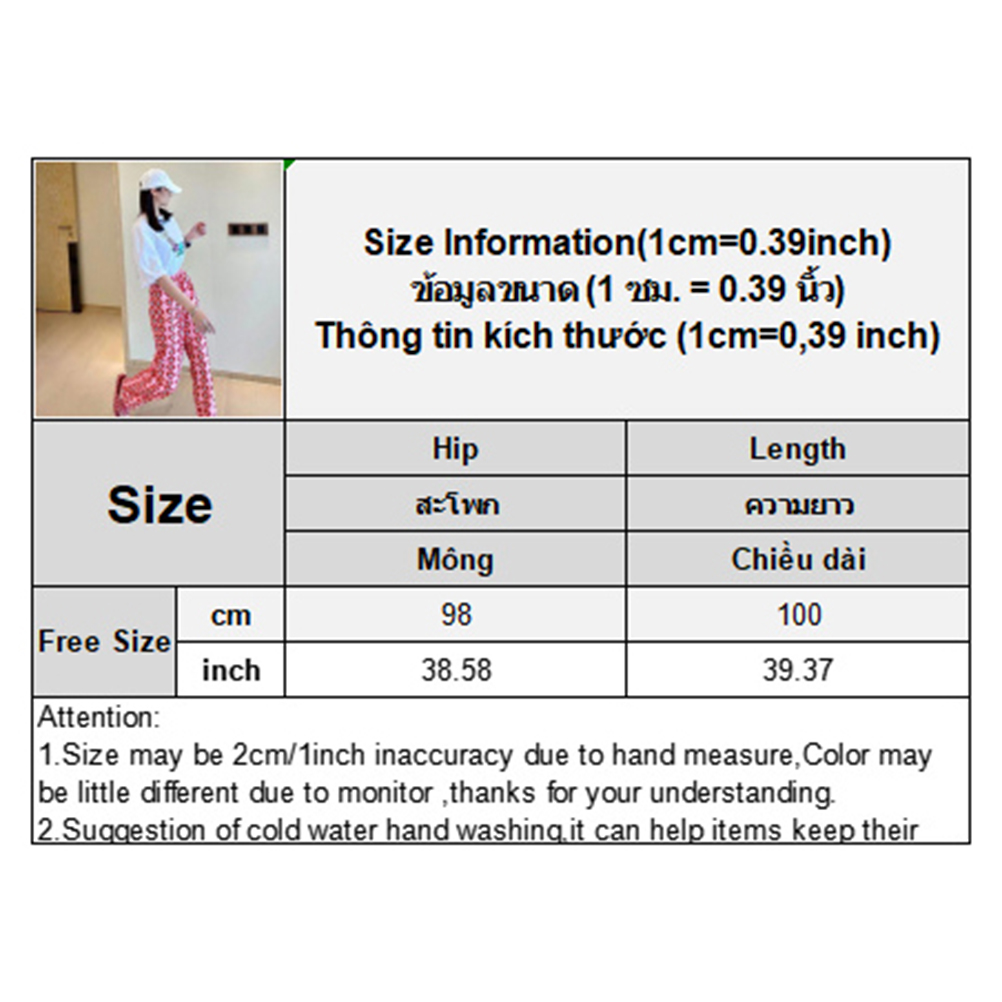 Size Information(1cm=0.39inch)
ข้อมูลขนาด (1 ซม. = 0.39 นิ้ว)
Thông tin kích thước (1cm=0,39 inch)

| Size | | Hip | Length |
|---|---|---|---|
| | | สะโพก | ความยาว |
| | | Mông | Chiều dài |
| Free Size | cm | 98 | 100 |
| | inch | 38.58 | 39.37 |

Attention:
1.Size may be 2cm/1inch inaccuracy due to hand measure,Color may be little different due to monitor ,thanks for your understanding.
2.Suggestion of cold water hand washing,it can help items keep their